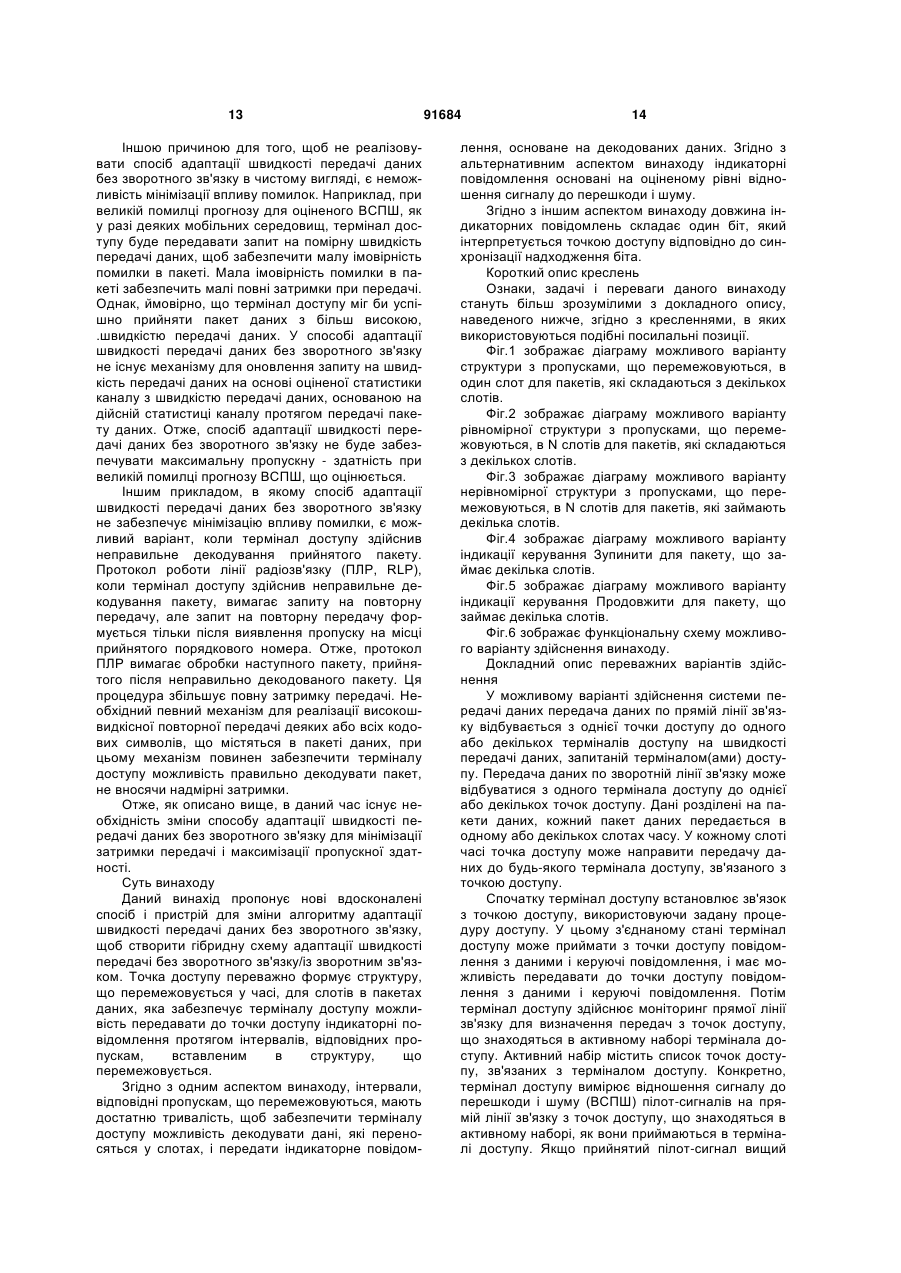 13 91684 14

Іншою причиною для того, щоб не реалізовувати спосіб адаптації швидкості передачі даних без зворотного зв'язку в чистому вигляді, є неможливість мінімізації впливу помилок. Наприклад, при великій помилці прогнозу для оціненого ВСПШ, як у разі деяких мобільних середовищ, термінал доступу буде передавати запит на помірну швидкість передачі даних, щоб забезпечити малу імовірність помилки в пакеті. Мала імовірність помилки в пакеті забезпечить малі повні затримки при передачі. Однак, ймовірно, що термінал доступу міг би успішно прийняти пакет даних з більш високою, .швидкістю передачі даних. У способі адаптації швидкості передачі даних без зворотного зв'язку не існує механізму для оновлення запиту на швидкість передачі даних на основі оціненої статистики каналу з швидкістю передачі даних, основаною на дійсній статистиці каналу протягом передачі пакету даних. Отже, спосіб адаптації швидкості передачі даних без зворотного зв'язку не буде забезпечувати максимальну пропускну - здатність при великій помилці прогнозу ВСПШ, що оцінюється.

Іншим прикладом, в якому спосіб адаптації швидкості передачі даних без зворотного зв'язку не забезпечує мінімізацію впливу помилки, є можливий варіант, коли термінал доступу здійснив неправильне декодування прийнятого пакету. Протокол роботи лінії радіозв'язку (ПЛР, RLP), коли термінал доступу здійснив неправильне декодування пакету, вимагає запиту на повторну передачу, але запит на повторну передачу формується тільки після виявлення пропуску на місці прийнятого порядкового номера. Отже, протокол ПЛР вимагає обробки наступного пакету, прийнятого після неправильно декодованого пакету. Ця процедура збільшує повну затримку передачі. Необхідний певний механізм для реалізації високошвидкісної повторної передачі деяких або всіх кодових символів, що містяться в пакеті даних, при цьому механізм повинен забезпечити терміналу доступу можливість правильно декодувати пакет, не вносячи надмірні затримки.

Отже, як описано вище, в даний час існує необхідність зміни способу адаптації швидкості передачі даних без зворотного зв'язку для мінімізації затримки передачі і максимізації пропускної здатності.

Суть винаходу

Даний винахід пропонує нові вдосконалені спосіб і пристрій для зміни алгоритму адаптації швидкості передачі даних без зворотного зв'язку, щоб створити гібридну схему адаптації швидкості передачі без зворотного зв'язку/із зворотним зв'язком. Точка доступу переважно формує структуру, що перемежовується у часі, для слотів в пакетах даних, яка забезпечує терміналу доступу можливість передавати до точки доступу індикаторні повідомлення протягом інтервалів, відповідних пропускам, вставленим в структуру, що перемежовується.

Згідно з одним аспектом винаходу, інтервали, відповідні пропускам, що перемежовуються, мають достатню тривалість, щоб забезпечити терміналу доступу можливість декодувати дані, які переносяться у слотах, і передати індикаторне повідомлення, основане на декодованих даних. Згідно з альтернативним аспектом винаходу індикаторні повідомлення основані на оціненому рівні відношення сигналу до перешкоди і шуму.

Згідно з іншим аспектом винаходу довжина індикаторних повідомлень складає один біт, який інтерпретується точкою доступу відповідно до синхронізації надходження біта.

Короткий опис креслень

Ознаки, задачі і переваги даного винаходу стануть більш зрозумілими з докладного опису, наведеного нижче, згідно з кресленнями, в яких використовуються подібні посилальні позиції.

Фіг.1 зображає діаграму можливого варіанту структури з пропусками, що перемежовуються, в один слот для пакетів, які складаються з декількох слотів.

Фіг.2 зображає діаграму можливого варіанту рівномірної структури з пропусками, що перемежовуються, в N слотів для пакетів, які складаються з декількох слотів.

Фіг.3 зображає діаграму можливого варіанту нерівномірної структури з пропусками, що перемежовуються, в N слотів для пакетів, які займають декілька слотів.

Фіг.4 зображає діаграму можливого варіанту індикації керування Зупинити для пакету, що займає декілька слотів.

Фіг.5 зображає діаграму можливого варіанту індикації керування Продовжити для пакету, що займає декілька слотів.

Фіг.6 зображає функціональну схему можливого варіанту здійснення винаходу.

Докладний опис переважних варіантів здійснення

У можливому варіанті здійснення системи передачі даних передача даних по прямій лінії зв'язку відбувається з однієї точки доступу до одного або декількох терміналів доступу на швидкості передачі даних, запитаній терміналом(ами) доступу. Передача даних по зворотній лінії зв'язку може відбуватися з одного термінала доступу до однієї або декількох точок доступу. Дані розділені на пакети даних, кожний пакет даних передається в одному або декількох слотах часу. У кожному слоті часі точка доступу може направити передачу даних до будь-якого термінала доступу, зв'язаного з точкою доступу.

Спочатку термінал доступу встановлює зв'язок з точкою доступу, використовуючи задану процедуру доступу. У цьому з'єднаному стані термінал доступу може приймати з точки доступу повідомлення з даними і керуючі повідомлення, і має можливість передавати до точки доступу повідомлення з даними і керуючі повідомлення. Потім термінал доступу здійснює моніторинг прямої лінії зв'язку для визначення передач з точок доступу, що знаходяться в активному наборі термінала доступу. Активний набір містить список точок доступу, зв'язаних з терміналом доступу. Конкретно, термінал доступу вимірює відношення сигналу до перешкоди і шуму (ВСПШ) пілот-сигналів на прямій лінії зв'язку з точок доступу, що знаходяться в активному наборі, як вони приймаються в терміналі доступу. Якщо прийнятий пілот-сигнал вищий